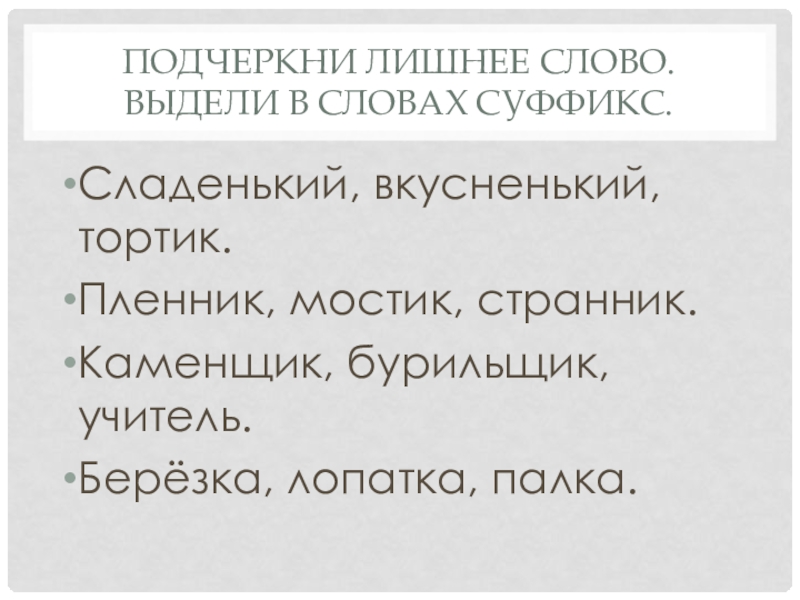 ПОДЧЕРКНИ ЛИШНЕЕ СЛОВО.
ВЫДЕЛИ В СЛОВАХ СУФФИКС.

• Сладенький, вкусненький, тортик.
• Пленник, мостик, странник.
• Каменщик, бурильщик, учитель.
• Берёзка, лопатка, палка.